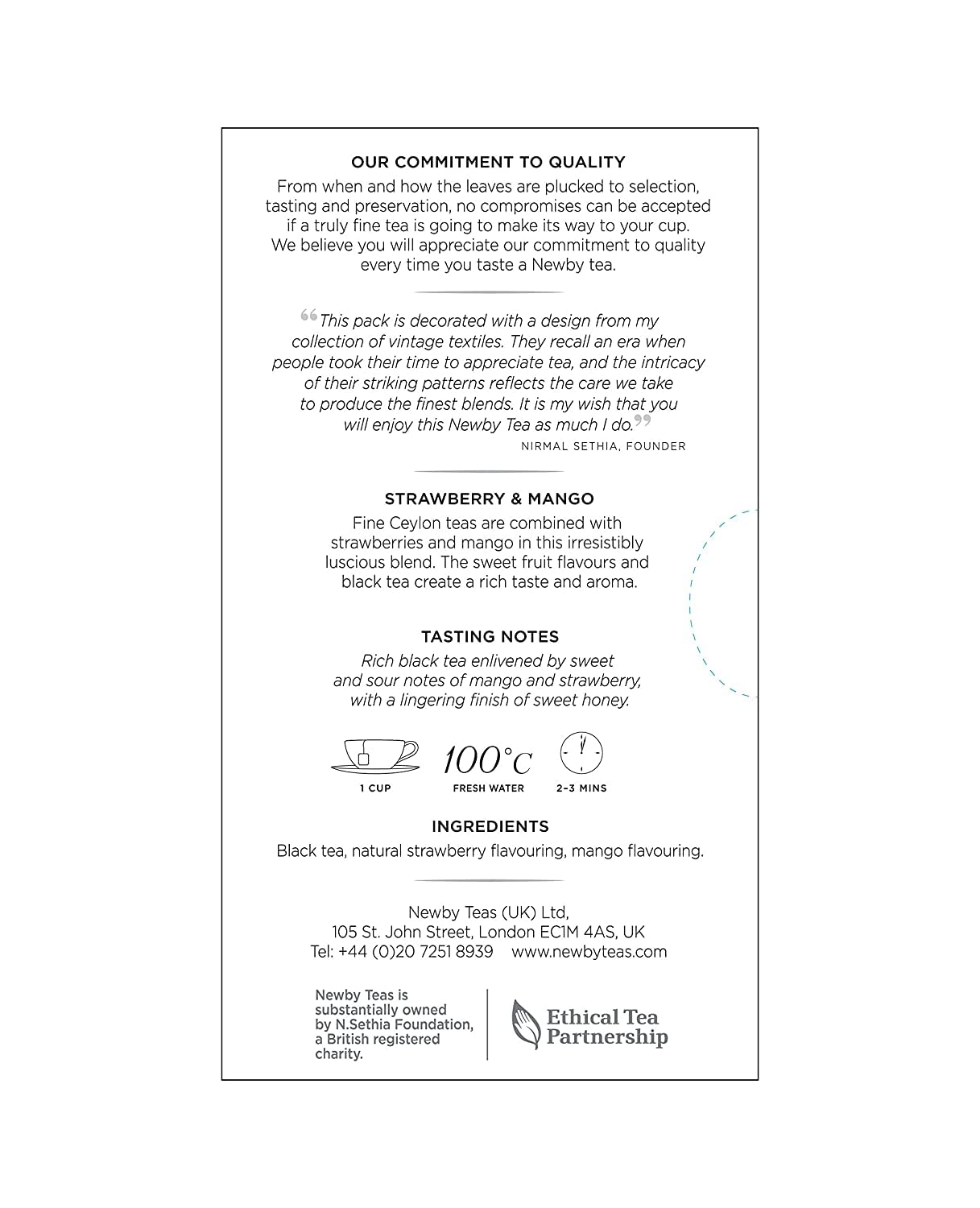 OUR COMMITMENT TO QUALITY

From when and how the leaves are plucked to selection, tasting and preservation, no compromises can be accepted if a truly fine tea is going to make its way to your cup. We believe you will appreciate our commitment to quality every time you taste a Newby tea.

“This pack is decorated with a design from my collection of vintage textiles. They recall an era when people took their time to appreciate tea, and the intricacy of their striking patterns reflects the care we take to produce the finest blends. It is my wish that you will enjoy this Newby Tea as much I do.”

NIRMAL SETHIA, FOUNDER

STRAWBERRY & MANGO

Fine Ceylon teas are combined with strawberries and mango in this irresistibly luscious blend. The sweet fruit flavours and black tea create a rich taste and aroma.

TASTING NOTES

Rich black tea enlivened by sweet and sour notes of mango and strawberry, with a lingering finish of sweet honey.

1 CUP

100°C
FRESH WATER

2-3 MINS

INGREDIENTS

Black tea, natural strawberry flavouring, mango flavouring.

Newby Teas (UK) Ltd,
105 St. John Street, London EC1M 4AS, UK
Tel: +44 (0)20 7251 8939 www.newbyteas.com

Newby Teas is substantially owned by N.Sethia Foundation, a British registered charity.

Ethical Tea Partnership